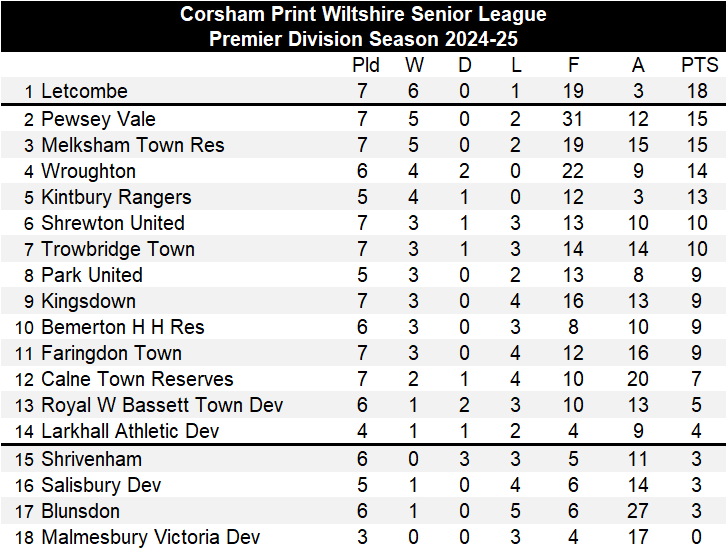 Corsham Print Wiltshire Senior League
Premier Division Season 2024-25

| | | Pld | W | D | L | F | A | PTS |
|---|---|---|---|---|---|---|---|---|
| 1 | Letcombe | 7 | 6 | 0 | 1 | 19 | 3 | 18 |
| 2 | Pewsey Vale | 7 | 5 | 0 | 2 | 31 | 12 | 15 |
| 3 | Melksham Town Res | 7 | 5 | 0 | 2 | 19 | 15 | 15 |
| 4 | Wroughton | 6 | 4 | 2 | 0 | 22 | 9 | 14 |
| 5 | Kintbury Rangers | 5 | 4 | 1 | 0 | 12 | 3 | 13 |
| 6 | Shrewton United | 7 | 3 | 1 | 3 | 13 | 10 | 10 |
| 7 | Trowbridge Town | 7 | 3 | 1 | 3 | 14 | 14 | 10 |
| 8 | Park United | 5 | 3 | 0 | 2 | 13 | 8 | 9 |
| 9 | Kingsdown | 7 | 3 | 0 | 4 | 16 | 13 | 9 |
| 10 | Bemerton H H Res | 6 | 3 | 0 | 3 | 8 | 10 | 9 |
| 11 | Faringdon Town | 7 | 3 | 0 | 4 | 12 | 16 | 9 |
| 12 | Calne Town Reserves | 7 | 2 | 1 | 4 | 10 | 20 | 7 |
| 13 | Royal W Bassett Town Dev | 6 | 1 | 2 | 3 | 10 | 13 | 5 |
| 14 | Larkhall Athletic Dev | 4 | 1 | 1 | 2 | 4 | 9 | 4 |
| 15 | Shrivenham | 6 | 0 | 3 | 3 | 5 | 11 | 3 |
| 16 | Salisbury Dev | 5 | 1 | 0 | 4 | 6 | 14 | 3 |
| 17 | Blunsdon | 6 | 1 | 0 | 5 | 6 | 27 | 3 |
| 18 | Malmesbury Victoria Dev | 3 | 0 | 0 | 3 | 4 | 17 | 0 |